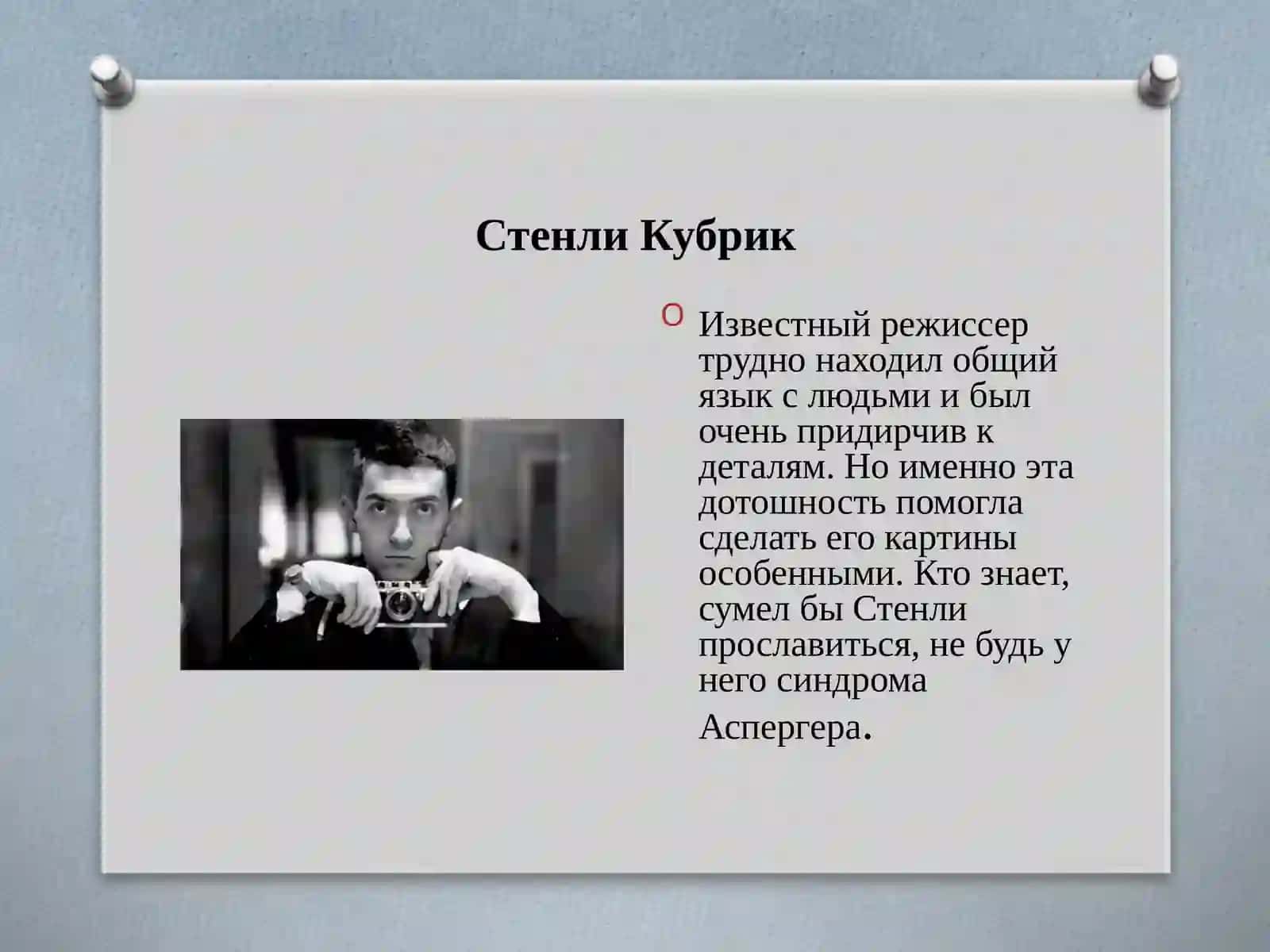 Стенли Кубрик

Известный режиссер трудно находил общий язык с людьми и был очень придирчив к деталям. Но именно эта дотошность помогла сделать его картины особенными. Кто знает, сумел бы Стенли прославиться, не будь у него синдрома Аспергера.